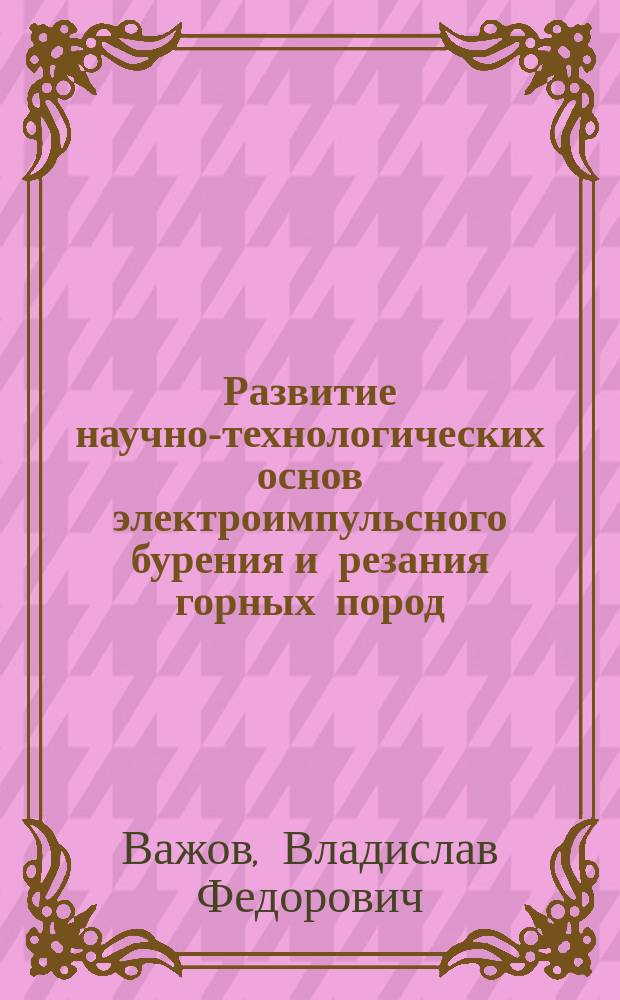 Развитие научно-технологических основ электроимпульсного бурения и резания горных пород

Важов, Владислав Федорович